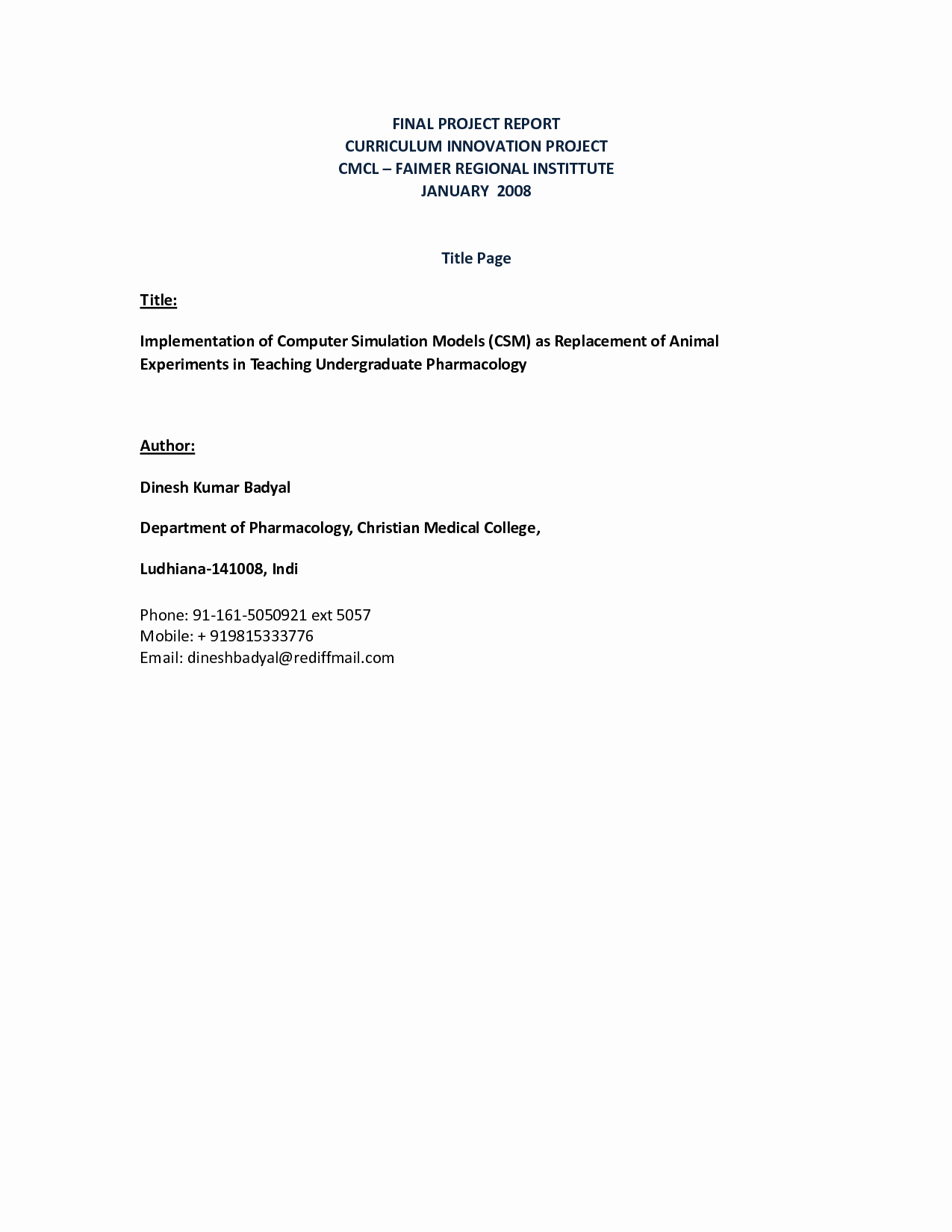 FINAL PROJECT REPORT
CURRICULUM INNOVATION PROJECT
CMCL – FAIMER REGIONAL INSTITTUTE
JANUARY 2008

Title Page

Title:

Implementation of Computer Simulation Models (CSM) as Replacement of Animal Experiments in Teaching Undergraduate Pharmacology

Author:

Dinesh Kumar Badyal

Department of Pharmacology, Christian Medical College,

Ludhiana-141008, Indi

Phone: 91-161-5050921 ext 5057
Mobile: + 919815333776
Email: dineshbadyal@rediffmail.com